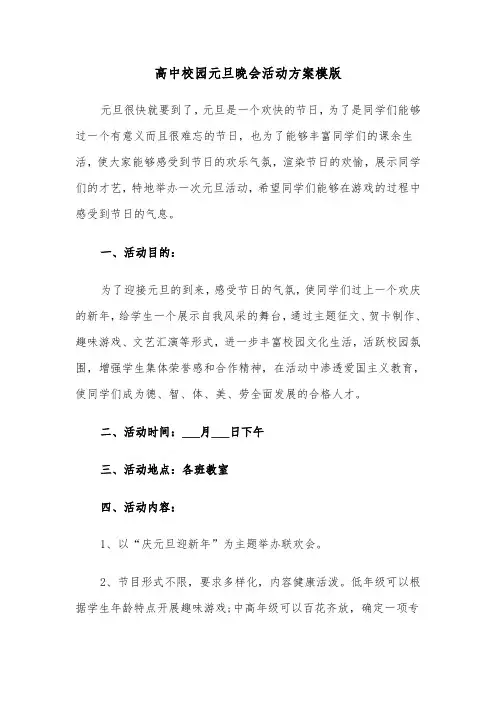 高中校园元旦晚会活动方案模版

元旦很快就要到了，元旦是一个欢快的节日，为了是同学们能够过一个有意义而且很难忘的节日，也为了能够丰富同学们的课余生活，使大家能够感受到节日的欢乐气氛，渲染节日的欢愉，展示同学们的才艺，特地举办一次元旦活动，希望同学们能够在游戏的过程中感受到节日的气息。

一、活动目的：

为了迎接元旦的到来，感受节日的气氛，使同学们过上一个欢庆的新年，给学生一个展示自我风采的舞台，通过主题征文、贺卡制作、趣味游戏、文艺汇演等形式，进一步丰富校园文化生活，活跃校园氛围，增强学生集体荣誉感和合作精神，在活动中渗透爱国主义教育，使同学们成为德、智、体、美、劳全面发展的合格人才。

二、活动时间：___月___日下午

三、活动地点：各班教室

四、活动内容：

1、以“庆元旦迎新年”为主题举办联欢会。

2、节目形式不限，要求多样化，内容健康活泼。低年级可以根据学生年龄特点开展趣味游戏；中高年级可以百花齐放，确定一项专